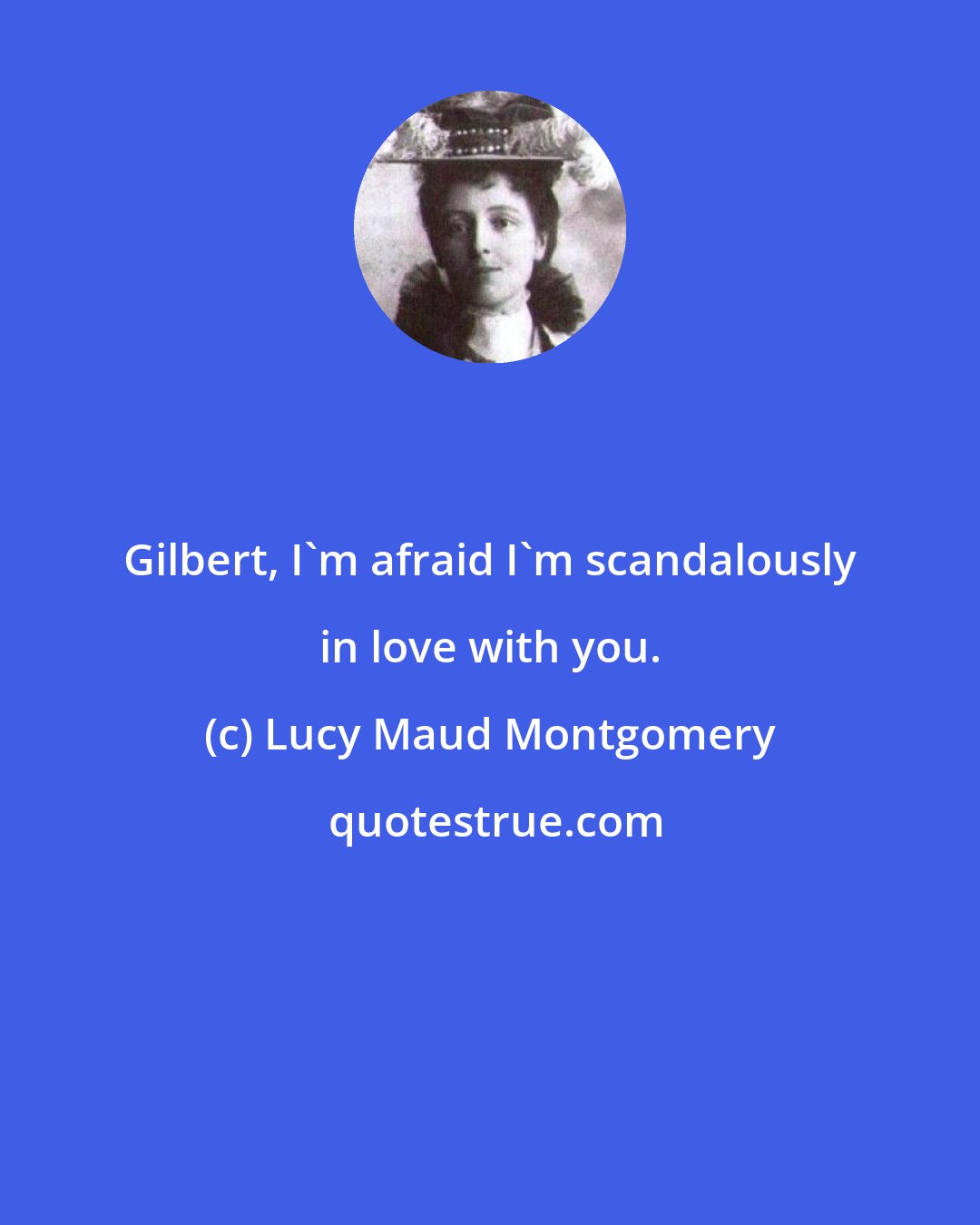 Gilbert, I`m afraid I`m scandalously in love with you.

(c) Lucy Maud Montgomery

quotestrue.com